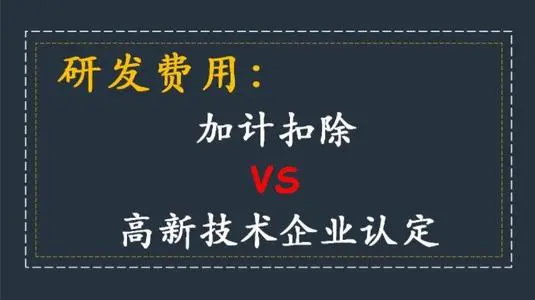 研发费用：

加计扣除

VS

高新技术企业认定